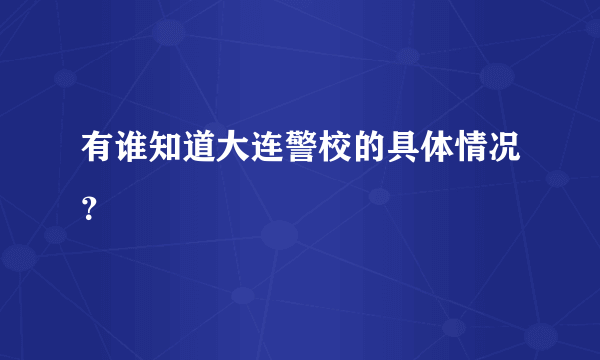 有谁知道大连警校的具体情况？